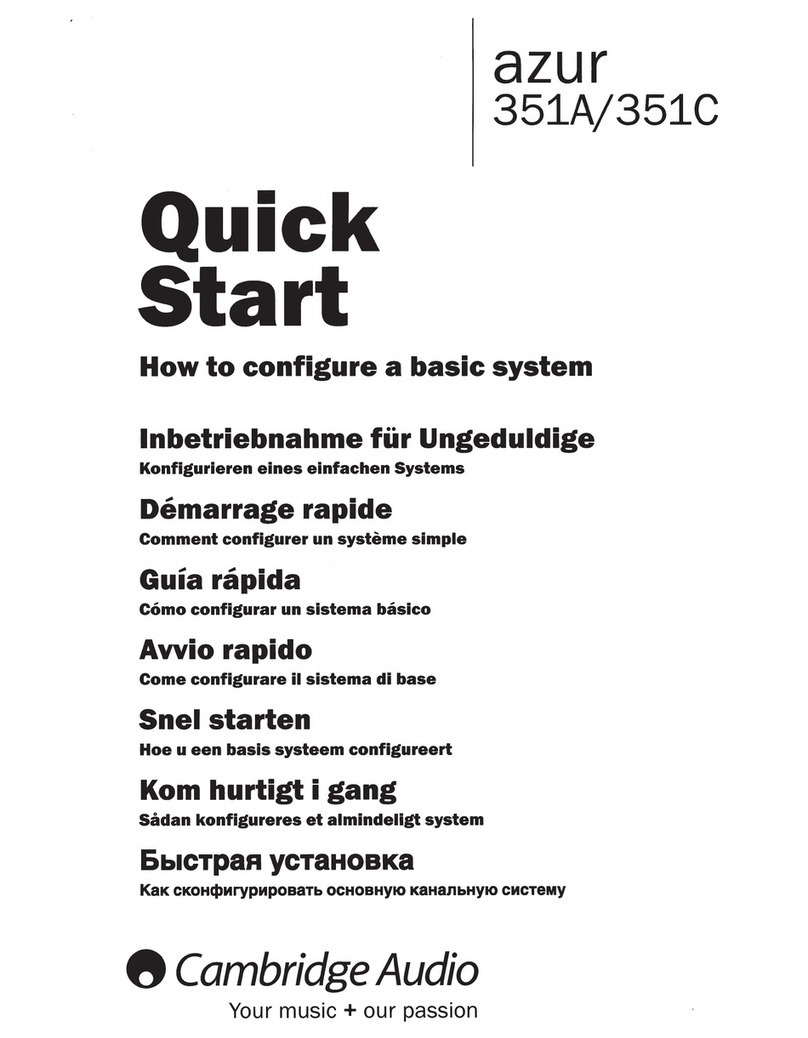 azur
351A/351C

Quick Start

How to configure a basic system

Inbetriebnahme für Ungeduldige
Konfigurieren eines einfachen Systems

Démarrage rapide
Comment configurer un système simple

Guía rápida
Cómo configurar un sistema básico

Avvio rapido
Come configurare il sistema di base

Snel starten
Hoe u een basis systeem configureert

Kom hurtigt i gang
Sådan konfigureres et almindeligt system

Быстрая установка
Как сконфигурировать основную канальную систему

Cambridge Audio
Your music + our passion